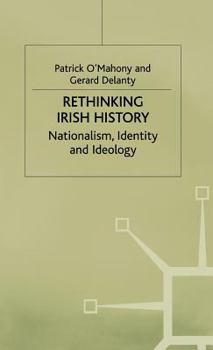 Patrick O'Mahony and Gerard Delanty

RETHINKING IRISH HISTORY

Nationalism, Identity and Ideology